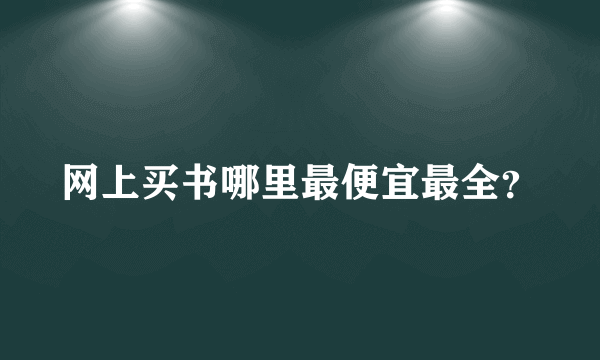 网上买书哪里最便宜最全?